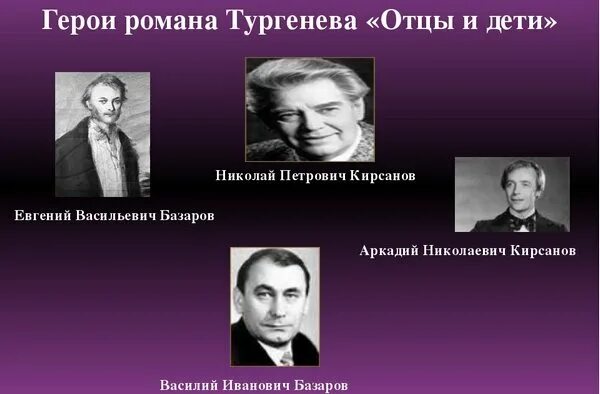 Герои романа Тургенева «Отцы и дети»

Николай Петрович Кирсанов

Евгений Васильевич Базаров

Аркадий Николаевич Кирсанов

Василий Иванович Базаров